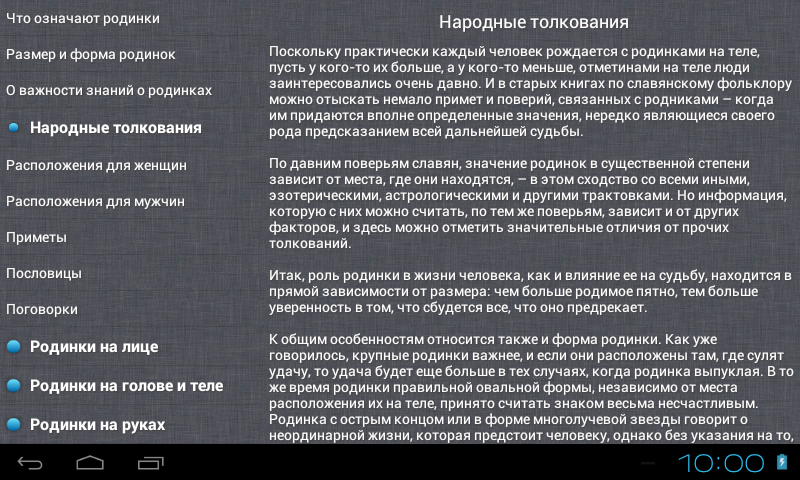 Что означают родинки

Размер и форма родинок

О важности знаний о родинках

Народные толкования

Расположения для женщин

Расположения для мужчин

Приметы

Пословицы

Поговорки

Родинки на лице

Родинки на голове и теле

Родинки на руках

Народные толкования

Поскольку практически каждый человек рождается с родинками на теле, пусть у кого-то их больше, а у кого-то меньше, отметинами на теле люди заинтересовались очень давно. И в старых книгах по славянскому фольклору можно отыскать немало примет и поверий, связанных с родниками – когда им придаются вполне определенные значения, нередко являющиеся своего рода предсказанием всей дальнейшей судьбы.

По давним поверьям славян, значение родинок в существенной степени зависит от места, где они находятся, – в этом сходство со всеми иными, эзотерическими, астрологическими и другими трактовками. Но информация, которую с них можно считать, по тем же поверьям, зависит и от других факторов, и здесь можно отметить значительные отличия от прочих толкований.

Итак, роль родинки в жизни человека, как и влияние ее на судьбу, находится в прямой зависимости от размера: чем больше родимое пятно, тем больше уверенность в том, что сбудется все, что оно предрекает.

К общим особенностям относится также и форма родинки. Как уже говорилось, крупные родинки важнее, и если они расположены там, где сулят удачу, то удача будет еще больше в тех случаях, когда родинка выпуклая. В то же время родинки правильной овальной формы, независимо от места расположения их на теле, принято считать знаком весьма несчастливым. Родинка с острым концом или в форме многолучевой звезды говорит о неординарной жизни, которая предстоит человеку, однако без указания на то,

10:00